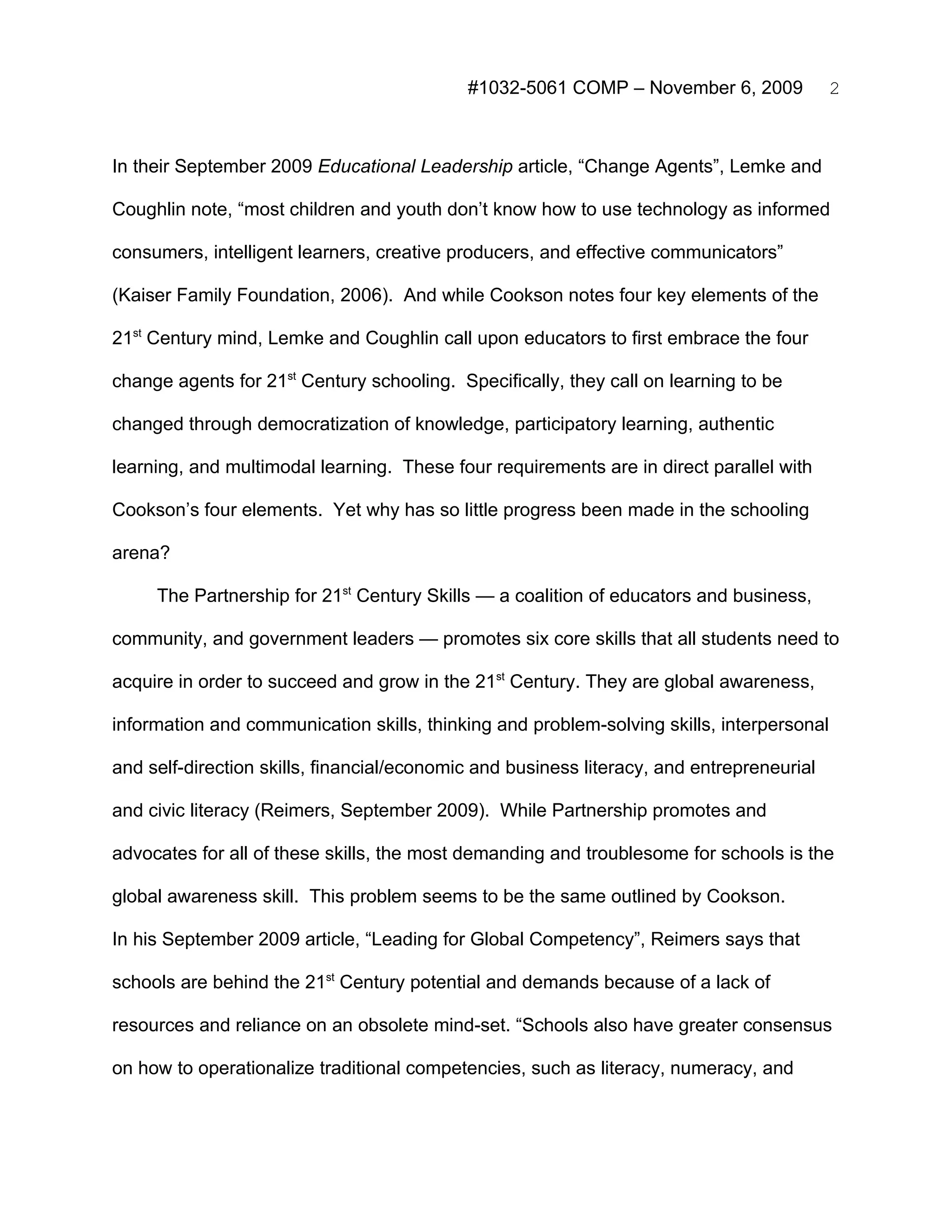 #1032-5061 COMP – November 6, 2009 2

In their September 2009 Educational Leadership article, “Change Agents”, Lemke and Coughlin note, “most children and youth don’t know how to use technology as informed consumers, intelligent learners, creative producers, and effective communicators” (Kaiser Family Foundation, 2006). And while Cookson notes four key elements of the 21$^{st}$ Century mind, Lemke and Coughlin call upon educators to first embrace the four change agents for 21$^{st}$ Century schooling. Specifically, they call on learning to be changed through democratization of knowledge, participatory learning, authentic learning, and multimodal learning. These four requirements are in direct parallel with Cookson’s four elements. Yet why has so little progress been made in the schooling arena?

The Partnership for 21$^{st}$ Century Skills — a coalition of educators and business, community, and government leaders — promotes six core skills that all students need to acquire in order to succeed and grow in the 21$^{st}$ Century. They are global awareness, information and communication skills, thinking and problem-solving skills, interpersonal and self-direction skills, financial/economic and business literacy, and entrepreneurial and civic literacy (Reimers, September 2009). While Partnership promotes and advocates for all of these skills, the most demanding and troublesome for schools is the global awareness skill. This problem seems to be the same outlined by Cookson.
In his September 2009 article, “Leading for Global Competency”, Reimers says that schools are behind the 21$^{st}$ Century potential and demands because of a lack of resources and reliance on an obsolete mind-set. “Schools also have greater consensus on how to operationalize traditional competencies, such as literacy, numeracy, and